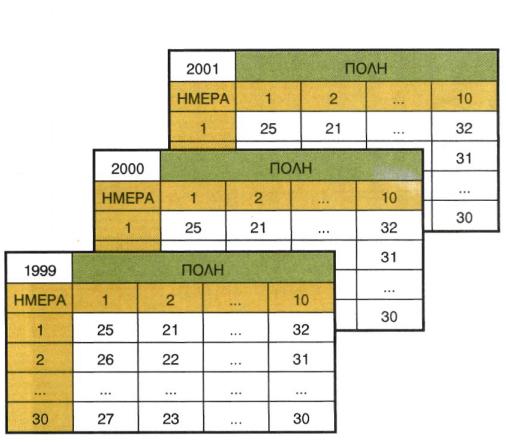 | 2001 | ΠΟΛΗ | | | |
|---|---|---|---|---|
| ΗΜΕΡΑ | 1 | 2 | ... | 10 |
| 1 | 25 | 21 | ... | 32 |
| | | | | 31 |
| | | | | ... |
| | | | | 30 |

| 2000 | ΠΟΛΗ | | | |
|---|---|---|---|---|
| ΗΜΕΡΑ | 1 | 2 | ... | 10 |
| 1 | 25 | 21 | ... | 32 |
| | | | | 31 |
| | | | | ... |
| | | | | 30 |

| 1999 | ΠΟΛΗ | | | |
|---|---|---|---|---|
| ΗΜΕΡΑ | 1 | 2 | ... | 10 |
| 1 | 25 | 21 | ... | 32 |
| 2 | 26 | 22 | ... | 31 |
| ... | ... | ... | ... | ... |
| 30 | 27 | 23 | ... | 30 |